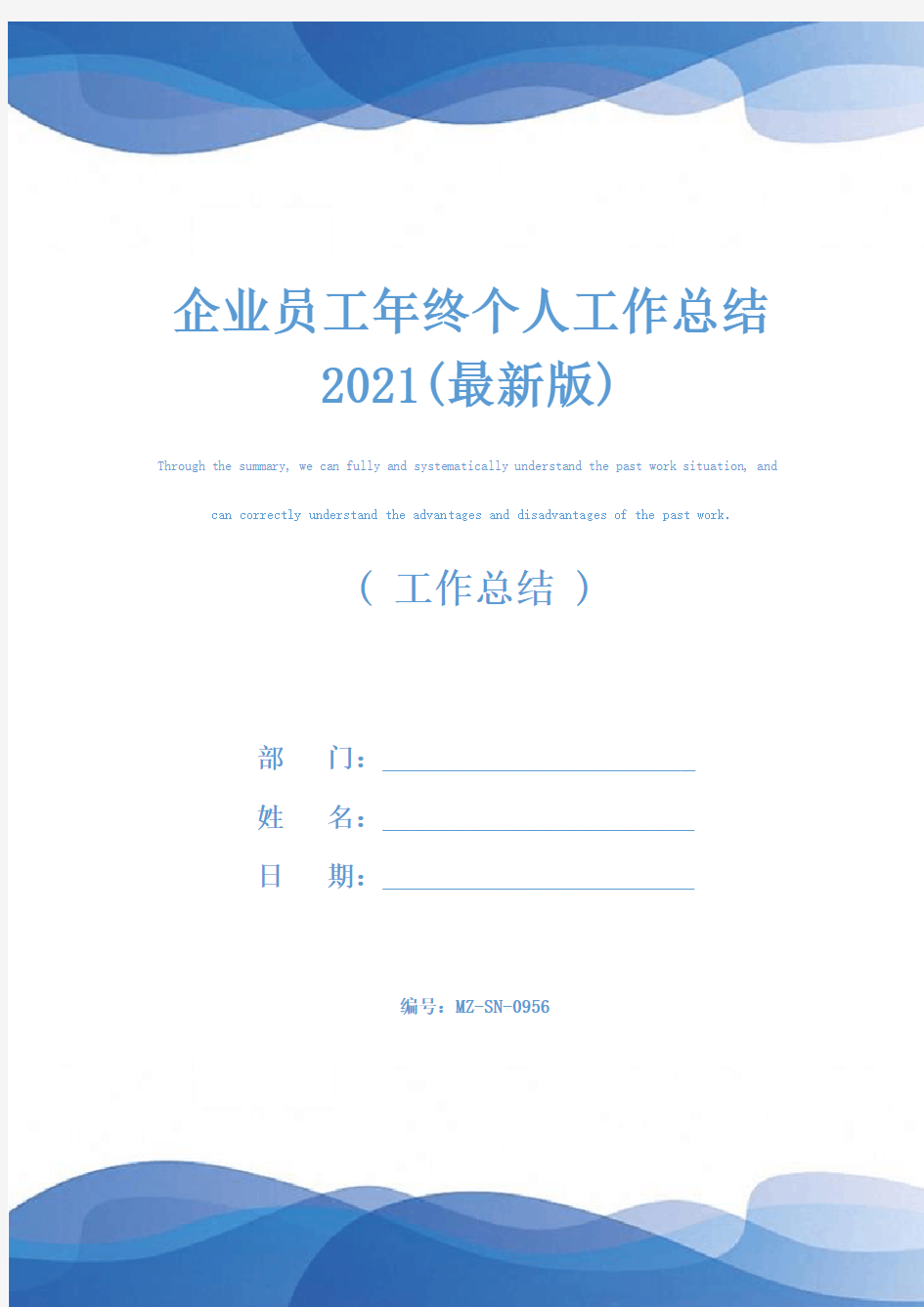 企业员工年终个人工作总结2021(最新版)

Through the summary, we can fully and systematically understand the past work situation, and can correctly understand the advantages and disadvantages of the past work.

( 工作总结 )

部　门：

姓　名：

日　期：

编号：MZ-SN-0956